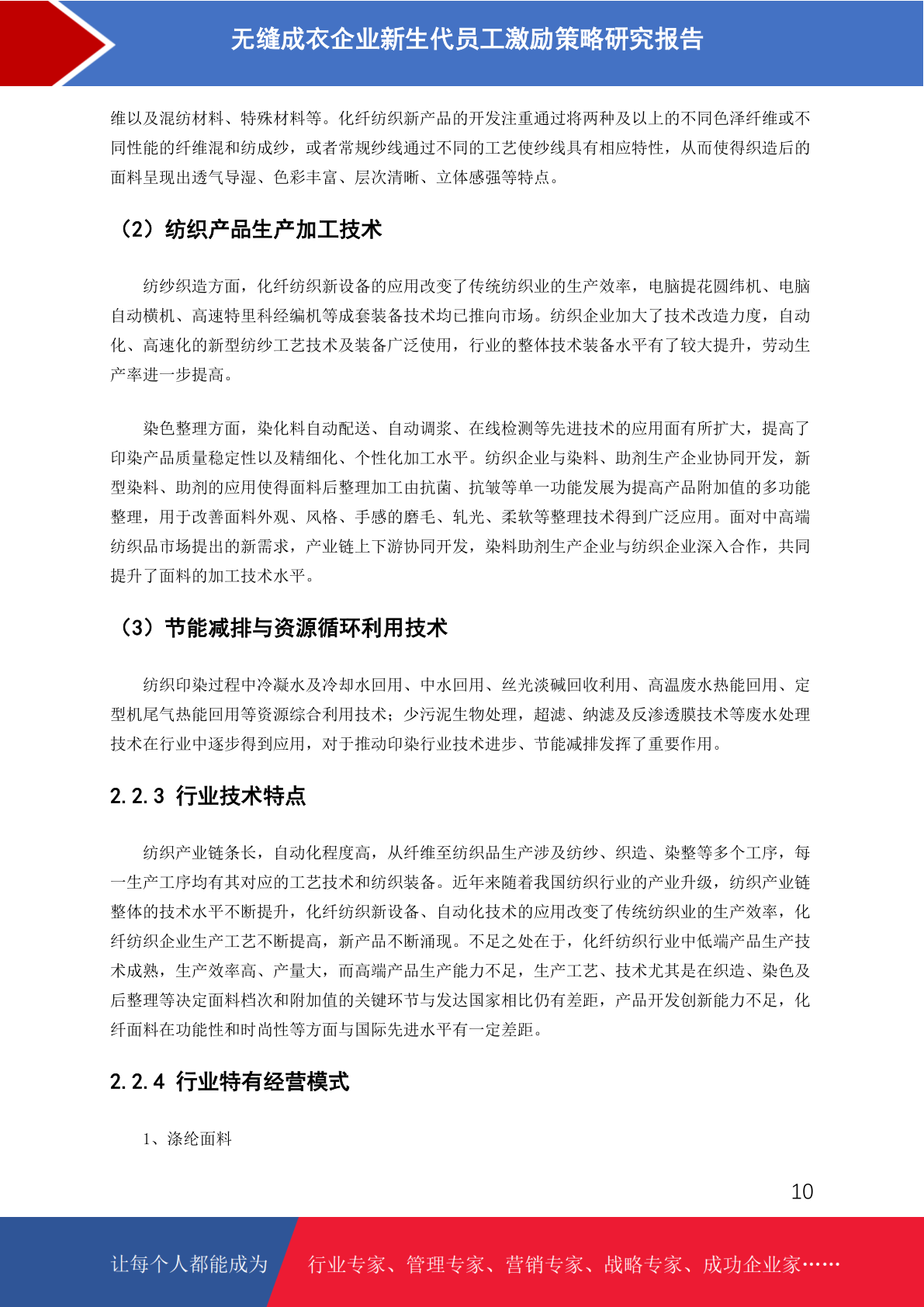 无缝成衣企业新生代员工激励策略研究报告

维以及混纺材料、特殊材料等。化纤纺织新产品的开发注重通过将两种及以上的不同色泽纤维或不同性能的纤维混和纺成纱，或者常规纱线通过不同的工艺使纱线具有相应特性，从而使得织造后的面料呈现出透气导湿、色彩丰富、层次清晰、立体感强等特点。

（2）纺织产品生产加工技术

纺纱织造方面，化纤纺织新设备的应用改变了传统纺织业的生产效率，电脑提花圆纬机、电脑自动横机、高速特里科经编机等成套装备技术均已推向市场。纺织企业加大了技术改造力度，自动化、高速化的新型纺纱工艺技术及装备广泛使用，行业的整体技术装备水平有了较大提升，劳动生产率进一步提高。

染色整理方面，染化料自动配送、自动调浆、在线检测等先进技术的应用面有所扩大，提高了印染产品质量稳定性以及精细化、个性化加工水平。纺织企业与染料、助剂生产企业协同开发，新型染料、助剂的应用使得面料后整理加工由抗菌、抗皱等单一功能发展为提高产品附加值的多功能整理，用于改善面料外观、风格、手感的磨毛、轧光、柔软等整理技术得到广泛应用。面对中高端纺织品市场提出的新需求，产业链上下游协同开发，染料助剂生产企业与纺织企业深入合作，共同提升了面料的加工技术水平。

（3）节能减排与资源循环利用技术

纺织印染过程中冷凝水及冷却水回用、中水回用、丝光淡碱回收利用、高温废水热能回用、定型机尾气热能回用等资源综合利用技术；少污泥生物处理，超滤、纳滤及反渗透膜技术等废水处理技术在行业中逐步得到应用，对于推动印染行业技术进步、节能减排发挥了重要作用。

2.2.3 行业技术特点

纺织产业链条长，自动化程度高，从纤维至纺织品生产涉及纺纱、织造、染整等多个工序，每一生产工序均有其对应的工艺技术和纺织装备。近年来随着我国纺织行业的产业升级，纺织产业链整体的技术水平不断提升，化纤纺织新设备、自动化技术的应用改变了传统纺织业的生产效率，化纤纺织企业生产工艺不断提高，新产品不断涌现。不足之处在于，化纤纺织行业中低端产品生产技术成熟，生产效率高、产量大，而高端产品生产能力不足，生产工艺、技术尤其是在织造、染色及后整理等决定面料档次和附加值的关键环节与发达国家相比仍有差距，产品开发创新能力不足，化纤面料在功能性和时尚性等方面与国际先进水平有一定差距。

2.2.4 行业特有经营模式

1、涤纶面料

10

让每个人都能成为 行业专家、管理专家、营销专家、战略专家、成功企业家……